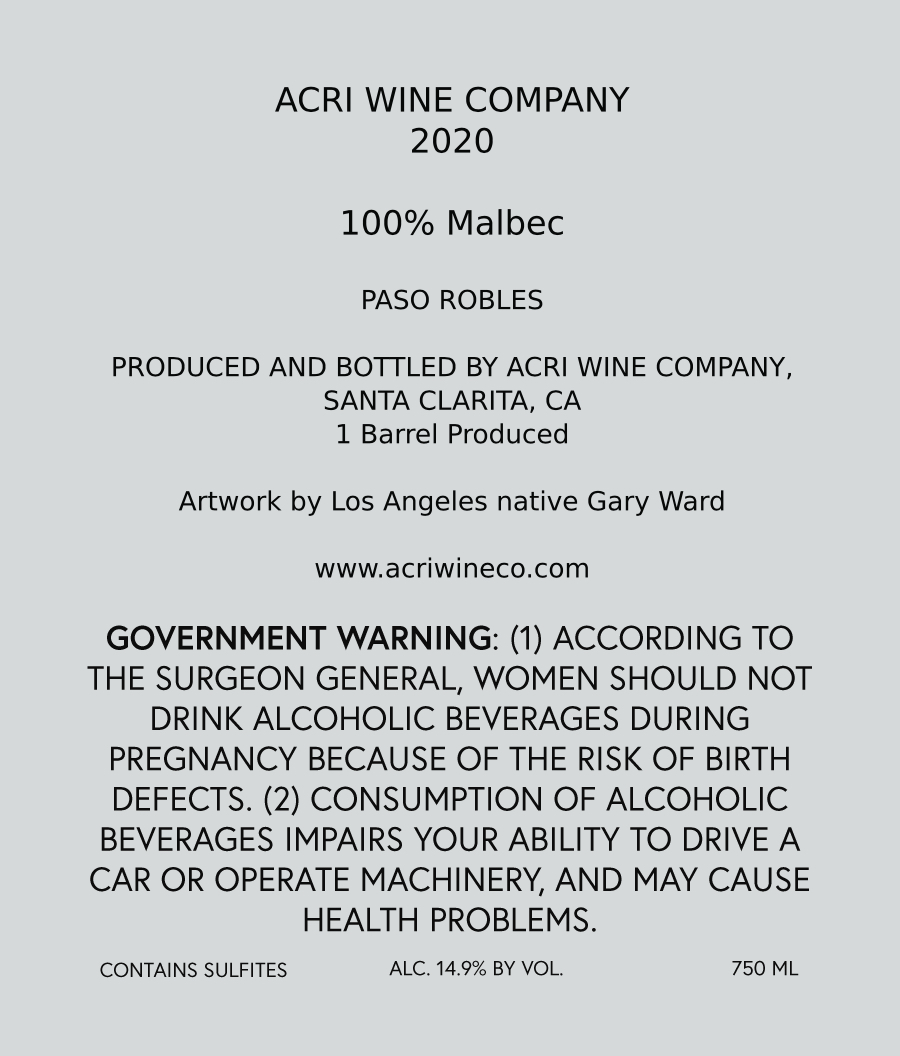 ACRI WINE COMPANY
2020

100% Malbec

PASO ROBLES

PRODUCED AND BOTTLED BY ACRI WINE COMPANY,
SANTA CLARITA, CA
1 Barrel Produced

Artwork by Los Angeles native Gary Ward

www.acriwineco.com

GOVERNMENT WARNING: (1) ACCORDING TO THE SURGEON GENERAL, WOMEN SHOULD NOT DRINK ALCOHOLIC BEVERAGES DURING PREGNANCY BECAUSE OF THE RISK OF BIRTH DEFECTS. (2) CONSUMPTION OF ALCOHOLIC BEVERAGES IMPAIRS YOUR ABILITY TO DRIVE A CAR OR OPERATE MACHINERY, AND MAY CAUSE HEALTH PROBLEMS.

CONTAINS SULFITES     ALC. 14.9% BY VOL.     750 ML